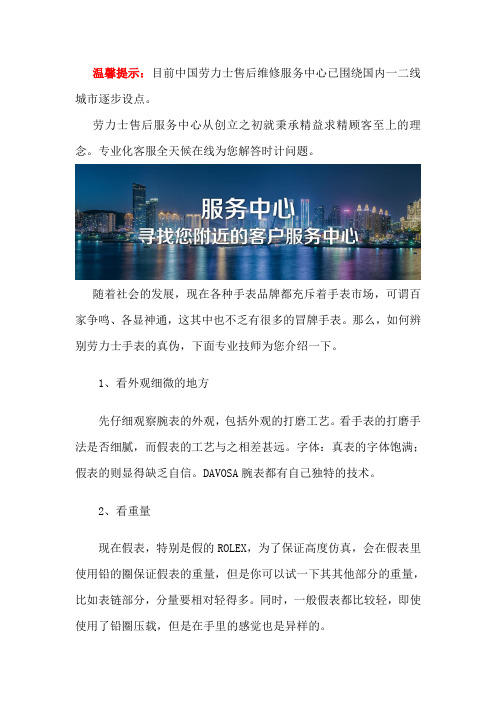 温馨提示：目前中国劳力士售后维修服务中心已围绕国内一二线城市逐步设点。

劳力士售后服务中心从创立之初就秉承精益求精顾客至上的理念。专业化客服全天候在线为您解答时计问题。

服务中心
寻找您附近的客户服务中心

随着社会的发展，现在各种手表品牌都充斥着手表市场，可谓百家争鸣、各显神通，这其中也不乏有很多的冒牌手表。那么，如何辨别劳力士手表的真伪，下面专业技师为您介绍一下。

1、看外观细微的地方

先仔细观察腕表的外观，包括外观的打磨工艺。看手表的打磨手法是否细腻，而假表的工艺与之相差甚远。字体：真表的字体饱满；假表的则显得缺乏自信。DAVOSA 腕表都有自己独特的技术。

2、看重量

现在假表，特别是假的 ROLEX，为了保证高度仿真，会在假表里使用铅的圈保证假表的重量，但是你可以试一下其其他部分的重量，比如表链部分，分量要相对轻得多。同时，一般假表都比较轻，即使使用了铅圈压载，但是在手里的感觉也是异样的。